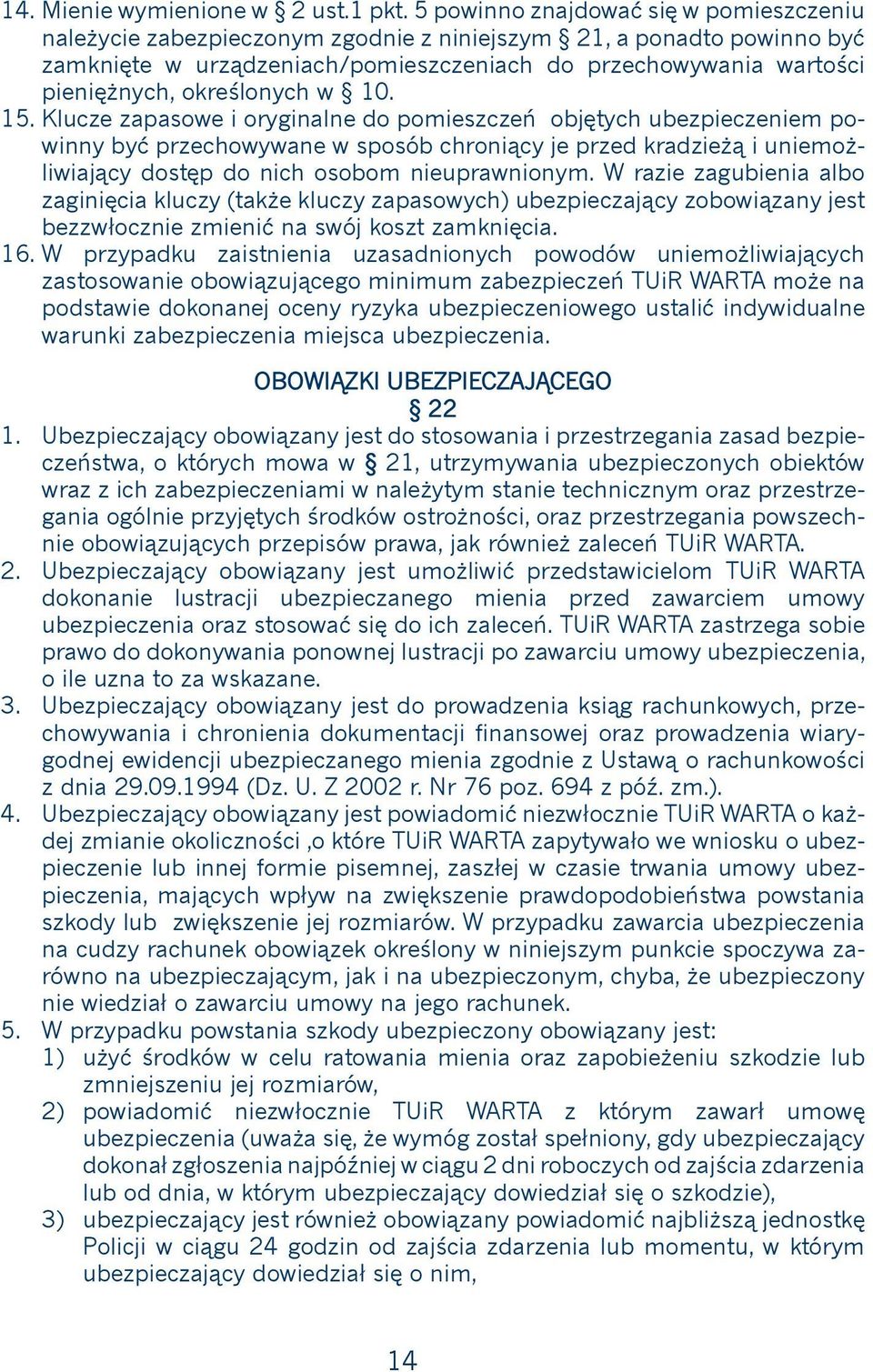 14. Mienie wymienione w § 2 ust.1 pkt. 5 powinno znajdować się w pomieszczeniu należycie zabezpieczonym zgodnie z niniejszym § 21, a ponadto powinno być zamknięte w urządzeniach/pomieszczeniach do przechowywania wartości pieniężnych, określonych w § 10.

15. Klucze zapasowe i oryginalne do pomieszczeń objętych ubezpieczeniem powinny być przechowywane w sposób chroniący je przed kradzieżą i uniemożliwiający dostęp do nich osobom nieuprawnionym. W razie zagubienia albo zaginięcia kluczy (także kluczy zapasowych) ubezpieczający zobowiązany jest bezzwłocznie zmienić na swój koszt zamknięcia.

16. W przypadku zaistnienia uzasadnionych powodów uniemożliwiających zastosowanie obowiązującego minimum zabezpieczeń TUiR WARTA może na podstawie dokonanej oceny ryzyka ubezpieczeniowego ustalić indywidualne warunki zabezpieczenia miejsca ubezpieczenia.

OBOWIĄZKI UBEZPIECZAJĄCEGO

§ 22

1. Ubezpieczający obowiązany jest do stosowania i przestrzegania zasad bezpieczeństwa, o których mowa w § 21, utrzymywania ubezpieczonych obiektów wraz z ich zabezpieczeniami w należytym stanie technicznym oraz przestrzegania ogólnie przyjętych środków ostrożności, oraz przestrzegania powszechnie obowiązujących przepisów prawa, jak również zaleceń TUiR WARTA.

2. Ubezpieczający obowiązany jest umożliwić przedstawicielom TUiR WARTA dokonanie lustracji ubezpieczanego mienia przed zawarciem umowy ubezpieczenia oraz stosować się do ich zaleceń. TUiR WARTA zastrzega sobie prawo do dokonywania ponownej lustracji po zawarciu umowy ubezpieczenia, o ile uzna to za wskazane.

3. Ubezpieczający obowiązany jest do prowadzenia ksiąg rachunkowych, przechowywania i chronienia dokumentacji finansowej oraz prowadzenia wiarygodnej ewidencji ubezpieczanego mienia zgodnie z Ustawą o rachunkowości z dnia 29.09.1994 (Dz. U. Z 2002 r. Nr 76 poz. 694 z póź. zm.).

4. Ubezpieczający obowiązany jest powiadomić niezwłocznie TUiR WARTA o każdej zmianie okoliczności ,o które TUiR WARTA zapytywało we wniosku o ubezpieczenie lub innej formie pisemnej, zaszłej w czasie trwania umowy ubezpieczenia, mających wpływ na zwiększenie prawdopodobieństwa powstania szkody lub zwiększenie jej rozmiarów. W przypadku zawarcia ubezpieczenia na cudzy rachunek obowiązek określony w niniejszym punkcie spoczywa zarówno na ubezpieczającym, jak i na ubezpieczonym, chyba, że ubezpieczony nie wiedział o zawarciu umowy na jego rachunek.

5. W przypadku powstania szkody ubezpieczony obowiązany jest:
1) użyć środków w celu ratowania mienia oraz zapobieżeniu szkodzie lub zmniejszeniu jej rozmiarów,
2) powiadomić niezwłocznie TUiR WARTA z którym zawarł umowę ubezpieczenia (uważa się, że wymóg został spełniony, gdy ubezpieczający dokonał zgłoszenia najpóźniej w ciągu 2 dni roboczych od zajścia zdarzenia lub od dnia, w którym ubezpieczający dowiedział się o szkodzie),
3) ubezpieczający jest również obowiązany powiadomić najbliższą jednostkę Policji w ciągu 24 godzin od zajścia zdarzenia lub momentu, w którym ubezpieczający dowiedział się o nim,

14